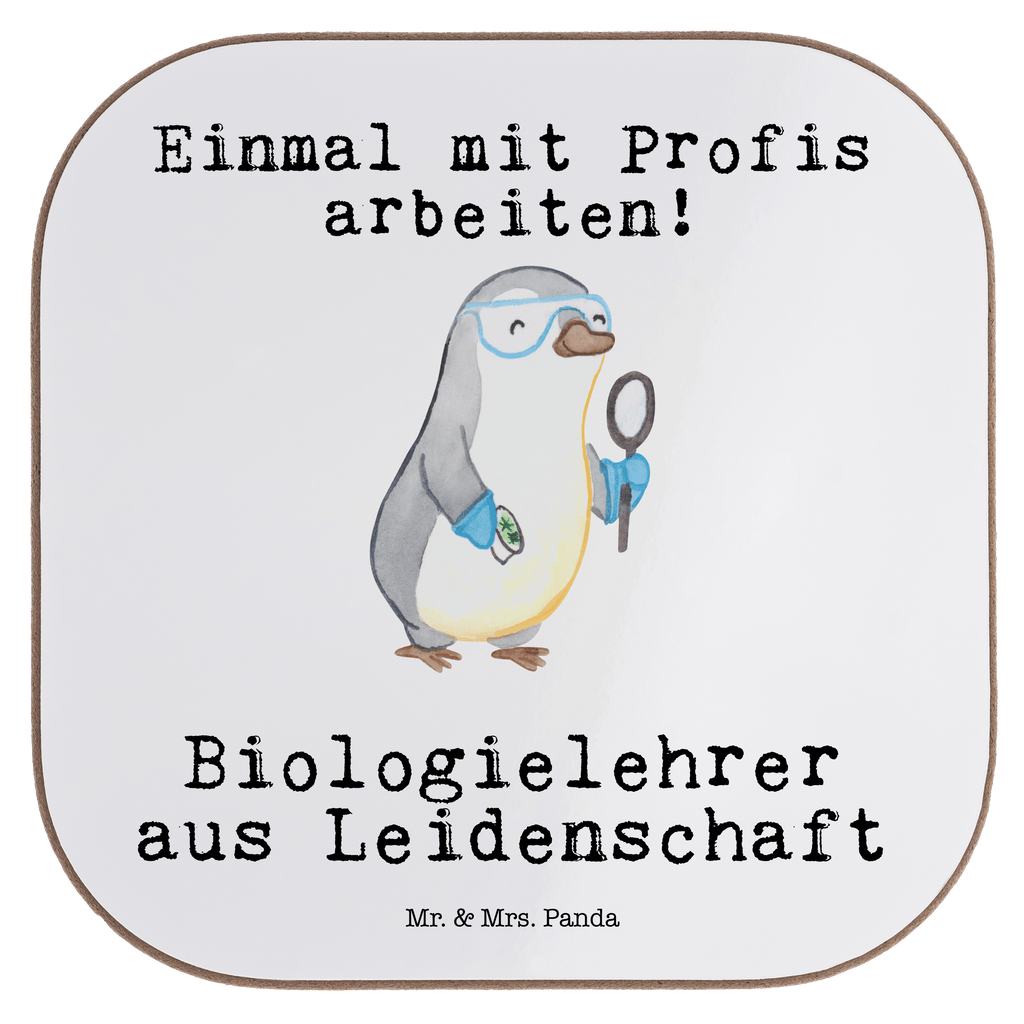 Einmal mit Profis arbeiten!

Biologielehrer aus Leidenschaft

Mr. & Mrs. Panda